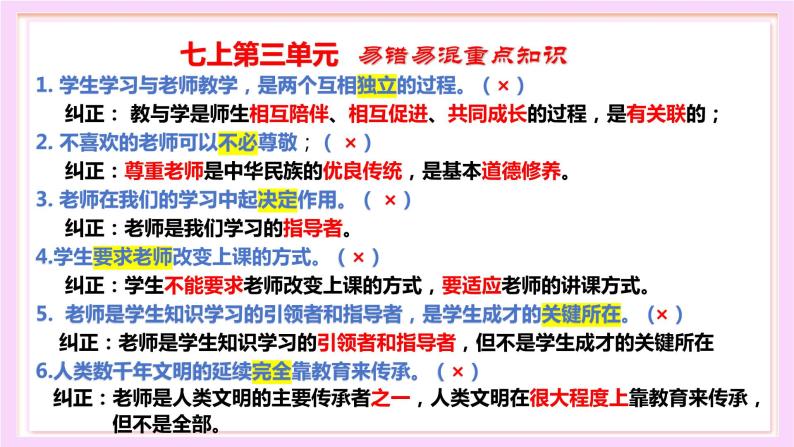 七上第三单元 易错易混重点知识

1. 学生学习与老师教学，是两个互相独立的过程。（ × ）

纠正： 教与学是师生相互陪伴、相互促进、共同成长的过程，是有关联的；

2. 不喜欢的老师可以不必尊敬；（ × ）

纠正：尊重老师是中华民族的优良传统，是基本道德修养。

3. 老师在我们的学习中起决定作用。（ × ）

纠正：老师是我们学习的指导者。

4.学生要求老师改变上课的方式。（ × ）

纠正：学生不能要求老师改变上课的方式，要适应老师的讲课方式。

5. 老师是学生知识学习的引领者和指导者，是学生成才的关键所在。（ × ）

纠正：老师是学生知识学习的引领者和指导者，但不是学生成才的关键所在

6.人类数千年文明的延续完全靠教育来传承。（ × ）

纠正：老师是人类文明的主要传承者之一，人类文明在很大程度上靠教育来传承，但不是全部。